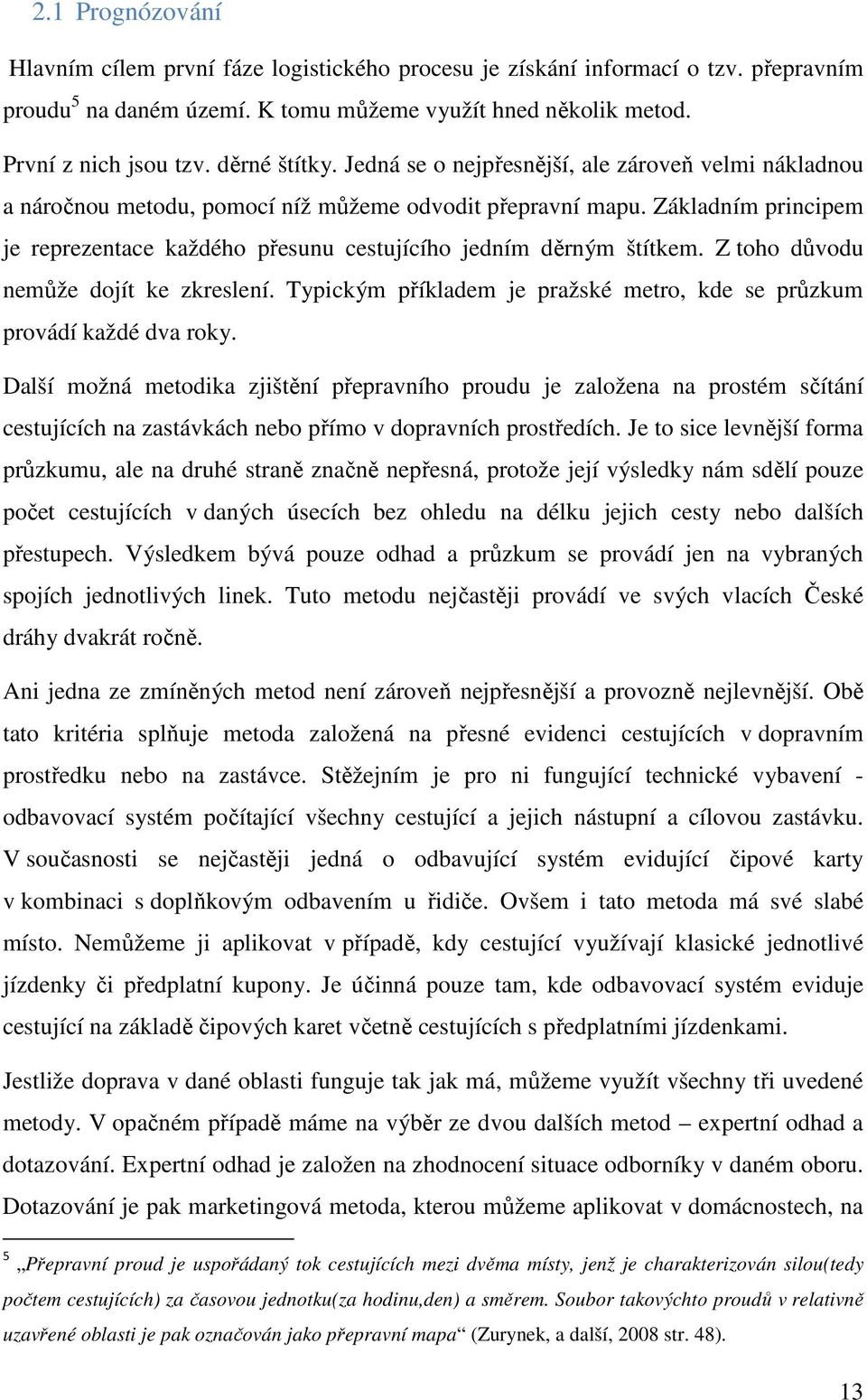 2.1 Prognózování

Hlavním cílem první fáze logistického procesu je získání informací o tzv. přepravním proudu$^5$ na daném území. K tomu můžeme využít hned několik metod.

První z nich jsou tzv. děrné štítky. Jedná se o nejpřesnější, ale zároveň velmi nákladnou a náročnou metodu, pomocí níž můžeme odvodit přepravní mapu. Základním principem je reprezentace každého přesunu cestujícího jedním děrným štítkem. Z toho důvodu nemůže dojít ke zkreslení. Typickým příkladem je pražské metro, kde se průzkum provádí každé dva roky.

Další možná metodika zjištění přepravního proudu je založena na prostém sčítání cestujících na zastávkách nebo přímo v dopravních prostředích. Je to sice levnější forma průzkumu, ale na druhé straně značně nepřesná, protože její výsledky nám sdělí pouze počet cestujících v daných úsecích bez ohledu na délku jejich cesty nebo dalších přestupech. Výsledkem bývá pouze odhad a průzkum se provádí jen na vybraných spojích jednotlivých linek. Tuto metodu nejčastěji provádí ve svých vlacích České dráhy dvakrát ročně.

Ani jedna ze zmíněných metod není zároveň nejpřesnější a provozně nejlevnější. Obě tato kritéria splňuje metoda založená na přesné evidenci cestujících v dopravním prostředku nebo na zastávce. Stěžejním je pro ni fungující technické vybavení - odbavovací systém počítající všechny cestující a jejich nástupní a cílovou zastávku. V současnosti se nejčastěji jedná o odbavující systém evidující čipové karty v kombinaci s doplňkovým odbavením u řidiče. Ovšem i tato metoda má své slabé místo. Nemůžeme ji aplikovat v případě, kdy cestující využívají klasické jednotlivé jízdenky či předplatní kupony. Je účinná pouze tam, kde odbavovací systém eviduje cestující na základě čipových karet včetně cestujících s předplatními jízdenkami.

Jestliže doprava v dané oblasti funguje tak jak má, můžeme využít všechny tři uvedené metody. V opačném případě máme na výběr ze dvou dalších metod – expertní odhad a dotazování. Expertní odhad je založen na zhodnocení situace odborníky v daném oboru. Dotazování je pak marketingová metoda, kterou můžeme aplikovat v domácnostech, na

$^5$ „Přepravní proud je uspořádaný tok cestujících mezi dvěma místy, jenž je charakterizován silou(tedy počtem cestujících) za časovou jednotku(za hodinu,den) a směrem. Soubor takovýchto proudů v relativně uzavřené oblasti je pak označován jako přepravní mapa“ (Zurynek, a další, 2008 str. 48).

13